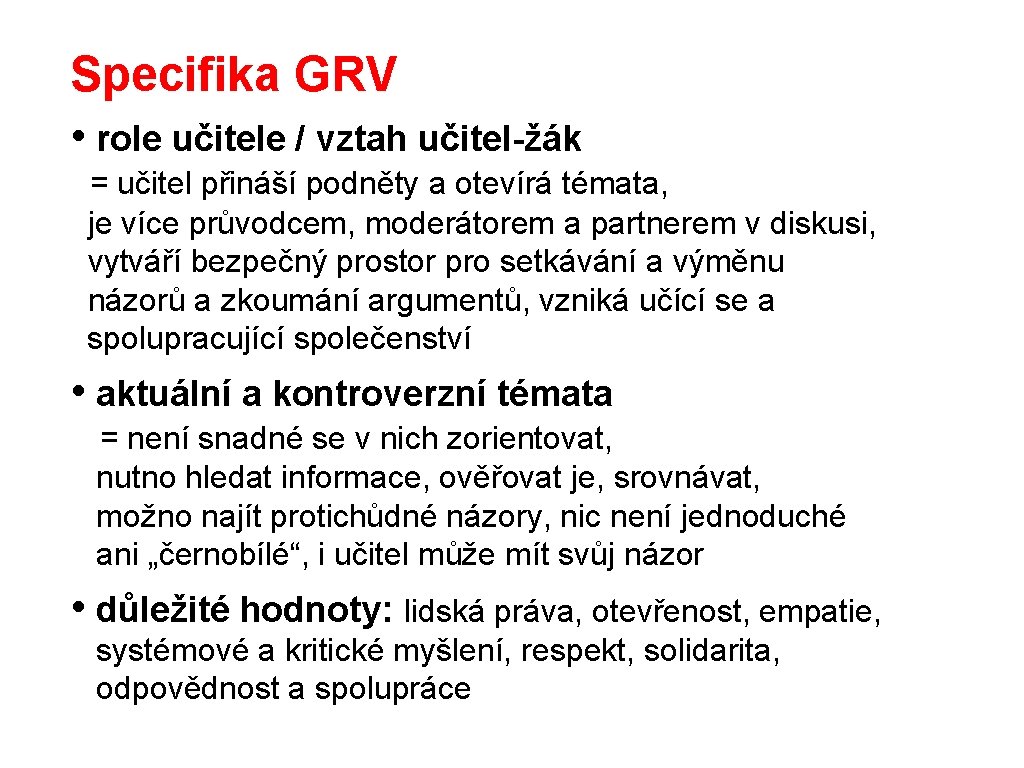 Specifika GRV

• role učitele / vztah učitel-žák

= učitel přináší podněty a otevírá témata, je více průvodcem, moderátorem a partnerem v diskusi, vytváří bezpečný prostor pro setkávání a výměnu názorů a zkoumání argumentů, vzniká učící se a spolupracující společenství

• aktuální a kontroverzní témata

= není snadné se v nich zorientovat, nutno hledat informace, ověřovat je, srovnávat, možno najít protichůdné názory, nic není jednoduché ani „černobílé“, i učitel může mít svůj názor

• důležité hodnoty: lidská práva, otevřenost, empatie, systémové a kritické myšlení, respekt, solidarita, odpovědnost a spolupráce